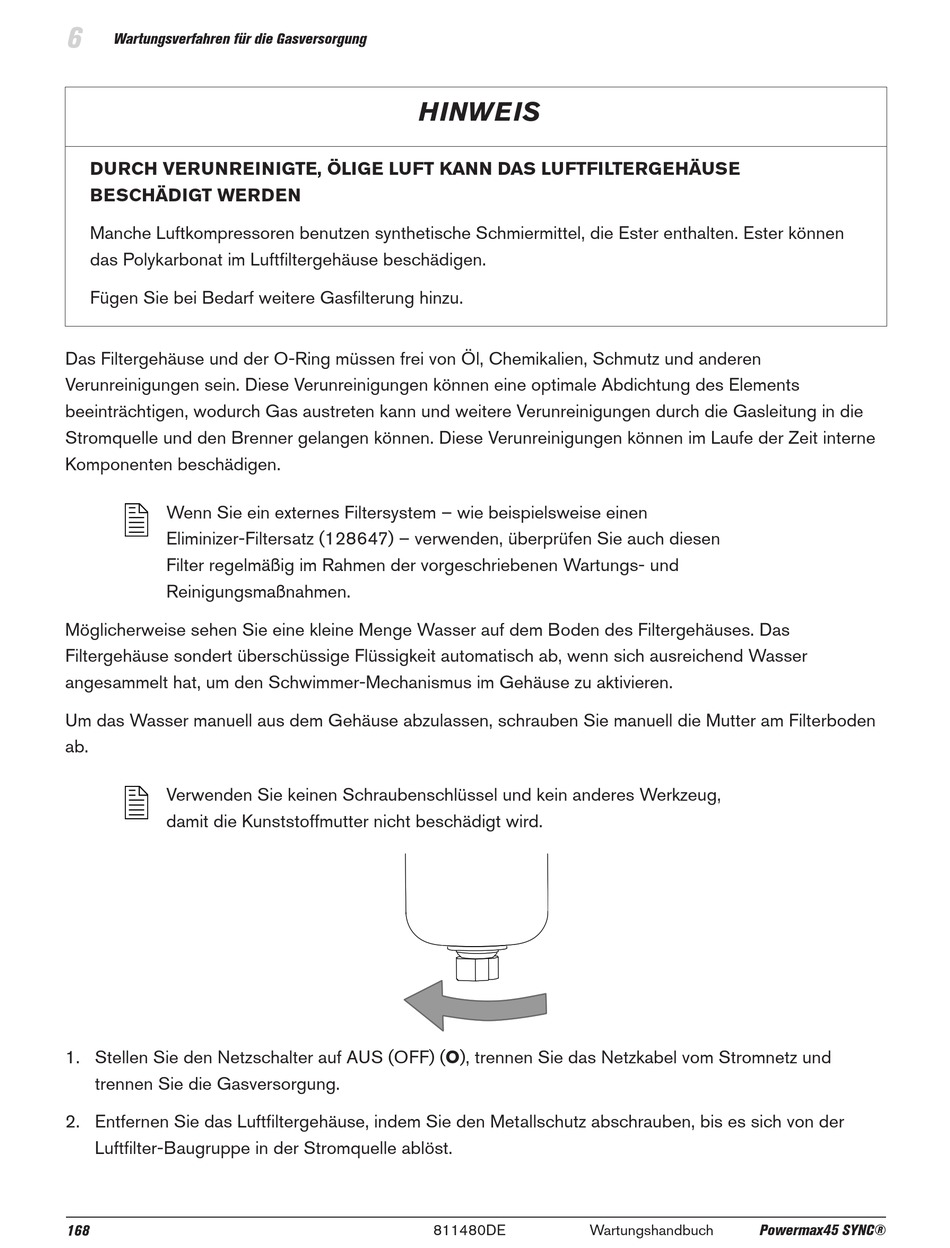 6 Wartungsverfahren für die Gasversorgung

HINWEIS

DURCH VERUNREINIGTE, ÖLIGE LUFT KANN DAS LUFTFILTERGEHÄUSE BESCHÄDIGT WERDEN

Manche Luftkompressoren benutzen synthetische Schmiermittel, die Ester enthalten. Ester können das Polykarbonat im Luftfiltergehäuse beschädigen.

Fügen Sie bei Bedarf weitere Gasfilterung hinzu.

Das Filtergehäuse und der O-Ring müssen frei von Öl, Chemikalien, Schmutz und anderen Verunreinigungen sein. Diese Verunreinigungen können eine optimale Abdichtung des Elements beeinträchtigen, wodurch Gas austreten kann und weitere Verunreinigungen durch die Gasleitung in die Stromquelle und den Brenner gelangen können. Diese Verunreinigungen können im Laufe der Zeit interne Komponenten beschädigen.

Wenn Sie ein externes Filtersystem – wie beispielsweise einen Eliminizer-Filtersatz (128647) – verwenden, überprüfen Sie auch diesen Filter regelmäßig im Rahmen der vorgeschriebenen Wartungs- und Reinigungsmaßnahmen.

Möglicherweise sehen Sie eine kleine Menge Wasser auf dem Boden des Filtergehäuses. Das Filtergehäuse sondert überschüssige Flüssigkeit automatisch ab, wenn sich ausreichend Wasser angesammelt hat, um den Schwimmer-Mechanismus im Gehäuse zu aktivieren.

Um das Wasser manuell aus dem Gehäuse abzulassen, schrauben Sie manuell die Mutter am Filterboden ab.

Verwenden Sie keinen Schraubenschlüssel und kein anderes Werkzeug, damit die Kunststoffmutter nicht beschädigt wird.

1. Stellen Sie den Netzschalter auf AUS (OFF) (O), trennen Sie das Netzkabel vom Stromnetz und trennen Sie die Gasversorgung.

2. Entfernen Sie das Luftfiltergehäuse, indem Sie den Metallschutz abschrauben, bis es sich von der Luftfilter-Baugruppe in der Stromquelle ablöst.

168 811480DE Wartungshandbuch Powermax45 SYNC®